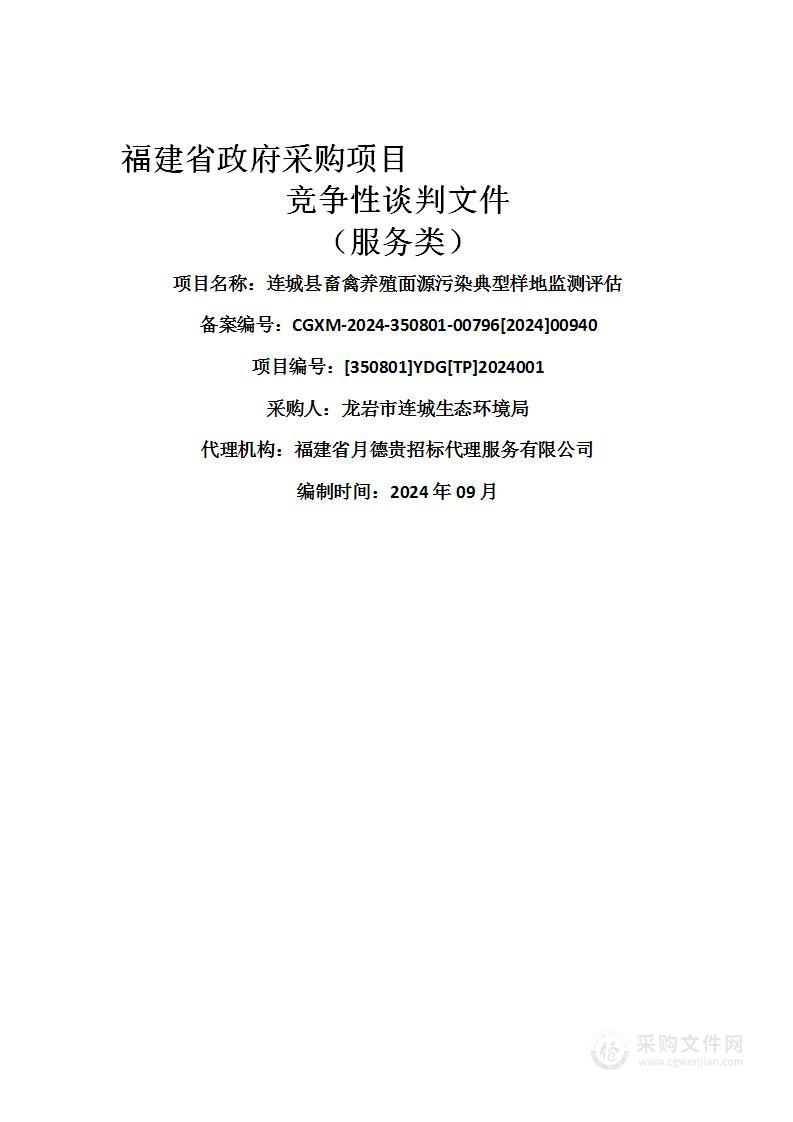 福建省政府采购项目

竞争性谈判文件

（服务类）

项目名称：连城县畜禽养殖面源污染典型样地监测评估

备案编号：CGXM-2024-350801-00796[2024]00940

项目编号：[350801]YDG[TP]2024001

采购人：龙岩市连城生态环境局

代理机构：福建省月德贵招标代理服务有限公司

编制时间：2024 年 09 月

采购文件网
www.cgwenjian.com